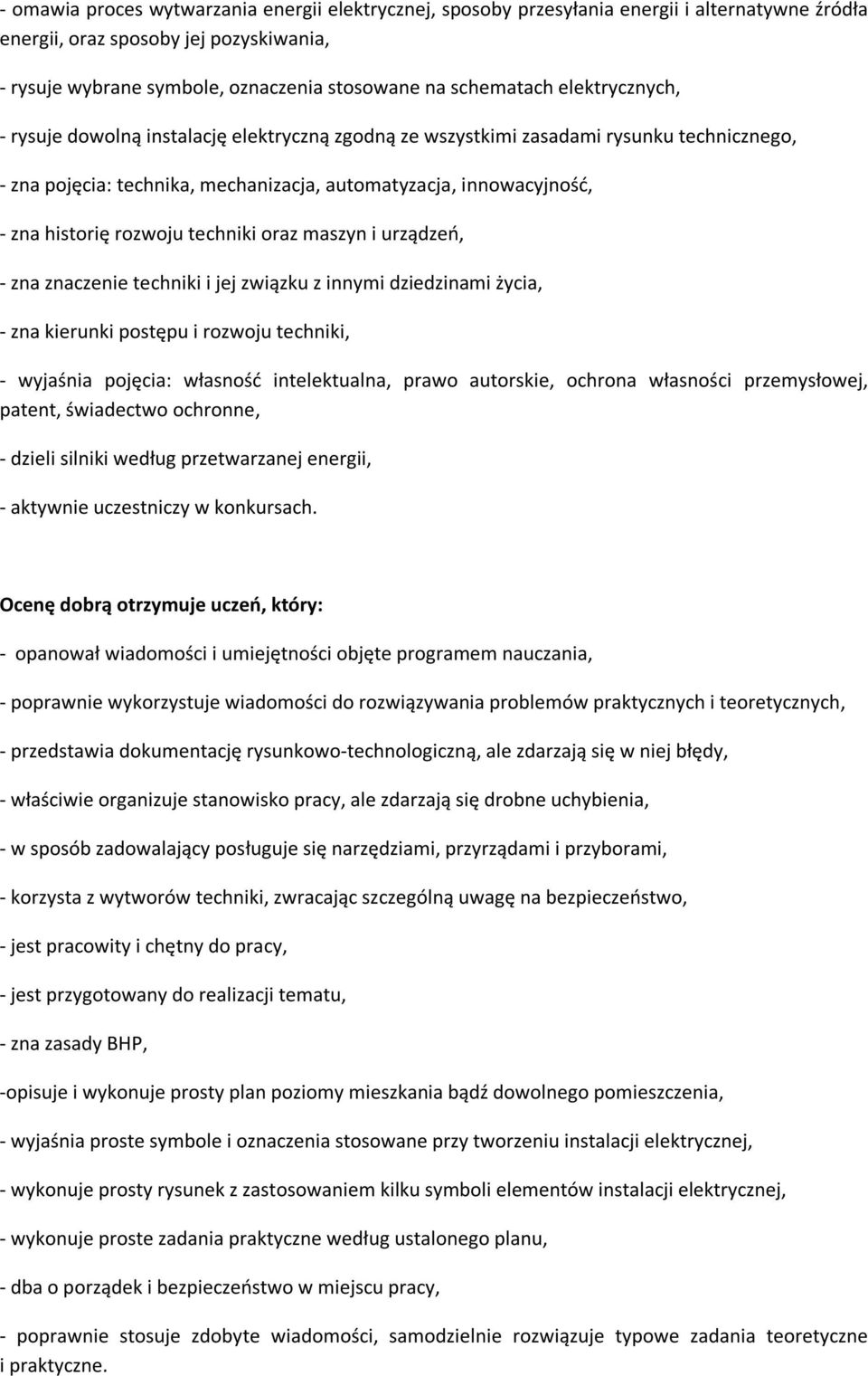 - omawia proces wytwarzania energii elektrycznej, sposoby przesyłania energii i alternatywne źródła energii, oraz sposoby jej pozyskiwania,

- rysuje wybrane symbole, oznaczenia stosowane na schematach elektrycznych,

- rysuje dowolną instalację elektryczną zgodną ze wszystkimi zasadami rysunku technicznego,

- zna pojęcia: technika, mechanizacja, automatyzacja, innowacyjność,

- zna historię rozwoju techniki oraz maszyn i urządzeń,

- zna znaczenie techniki i jej związku z innymi dziedzinami życia,

- zna kierunki postępu i rozwoju techniki,

- wyjaśnia pojęcia: własność intelektualna, prawo autorskie, ochrona własności przemysłowej, patent, świadectwo ochronne,

- dzieli silniki według przetwarzanej energii,

- aktywnie uczestniczy w konkursach.

Ocenę dobrą otrzymuje uczeń, który:

- opanował wiadomości i umiejętności objęte programem nauczania,

- poprawnie wykorzystuje wiadomości do rozwiązywania problemów praktycznych i teoretycznych,

- przedstawia dokumentację rysunkowo-technologiczną, ale zdarzają się w niej błędy,

- właściwie organizuje stanowisko pracy, ale zdarzają się drobne uchybienia,

- w sposób zadowalający posługuje się narzędziami, przyrządami i przyborami,

- korzysta z wytworów techniki, zwracając szczególną uwagę na bezpieczeństwo,

- jest pracowity i chętny do pracy,

- jest przygotowany do realizacji tematu,

- zna zasady BHP,

-opisuje i wykonuje prosty plan poziomy mieszkania bądź dowolnego pomieszczenia,

- wyjaśnia proste symbole i oznaczenia stosowane przy tworzeniu instalacji elektrycznej,

- wykonuje prosty rysunek z zastosowaniem kilku symboli elementów instalacji elektrycznej,

- wykonuje proste zadania praktyczne według ustalonego planu,

- dba o porządek i bezpieczeństwo w miejscu pracy,

- poprawnie stosuje zdobyte wiadomości, samodzielnie rozwiązuje typowe zadania teoretyczne i praktyczne.